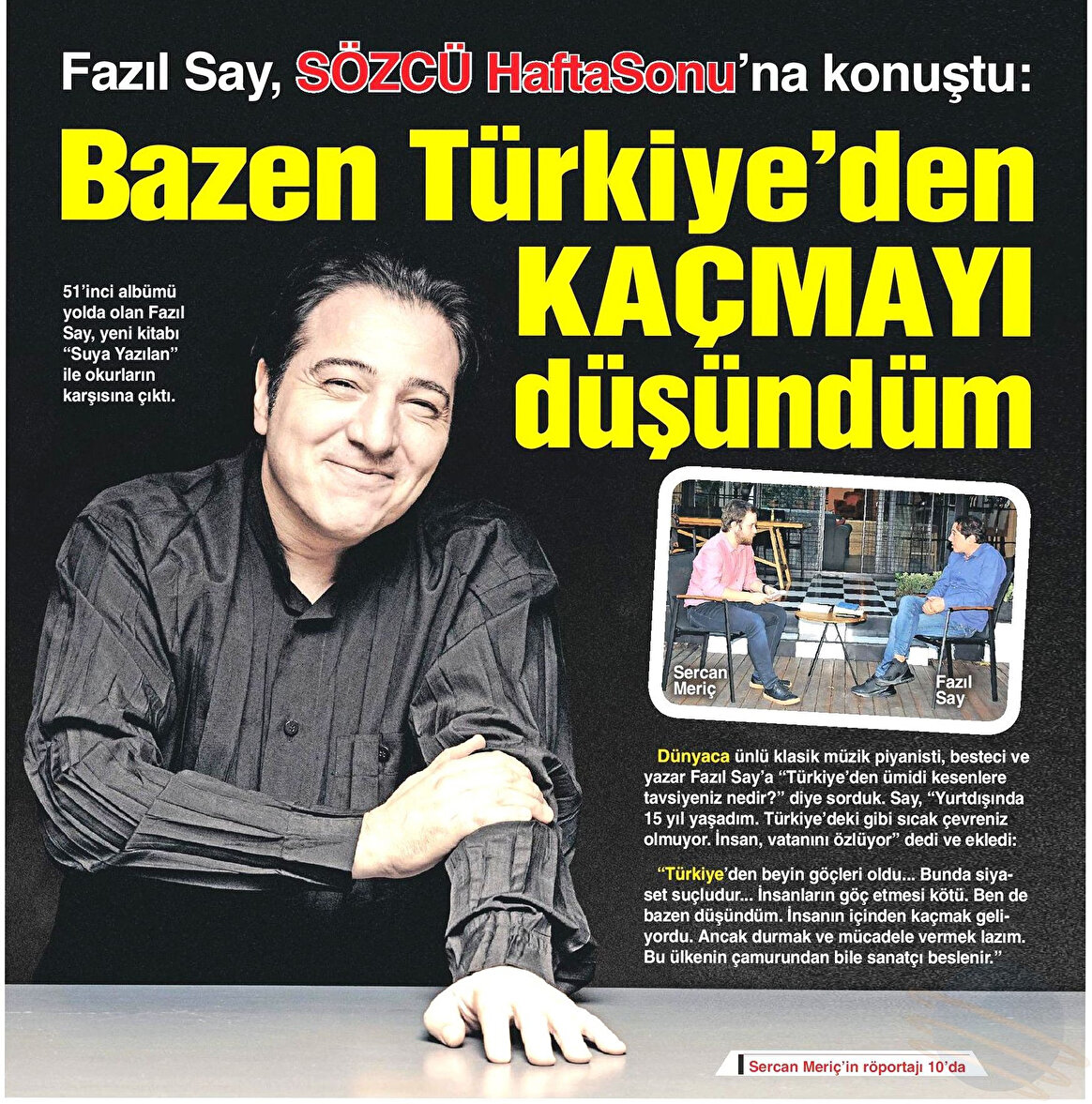 Fazıl Say, SÖZCÜ HaftaSonu'na konuştu:

Bazen Türkiye'den KAÇMAYI düşündüm

51'inci albümü yolda olan Fazıl Say, yeni kitabı "Suya Yazılan" ile okurların karşısına çıktı.

Sercan Meriç

Fazıl Say

Dünyaca ünlü klasik müzik piyanisti, besteci ve yazar Fazıl Say'a "Türkiye'den ümidi kesenlere tavsiyeniz nedir?" diye sorduk. Say, "Yurtdışında 15 yıl yaşadım. Türkiye'deki gibi sıcak çevreniz olmuyor. İnsan, vatanını özlüyor" dedi ve ekledi:

"Türkiye'den beyin göçleri oldu... Bunda siyaset suçludur... İnsanların göç etmesi kötü. Ben de bazen düşündüm. İnsanın içinden kaçmak geliyordu. Ancak durmak ve mücadele vermek lazım. Bu ülkenin çamurundan bile sanatçı beslenir."

Sercan Meriç'in röportajı 10'da